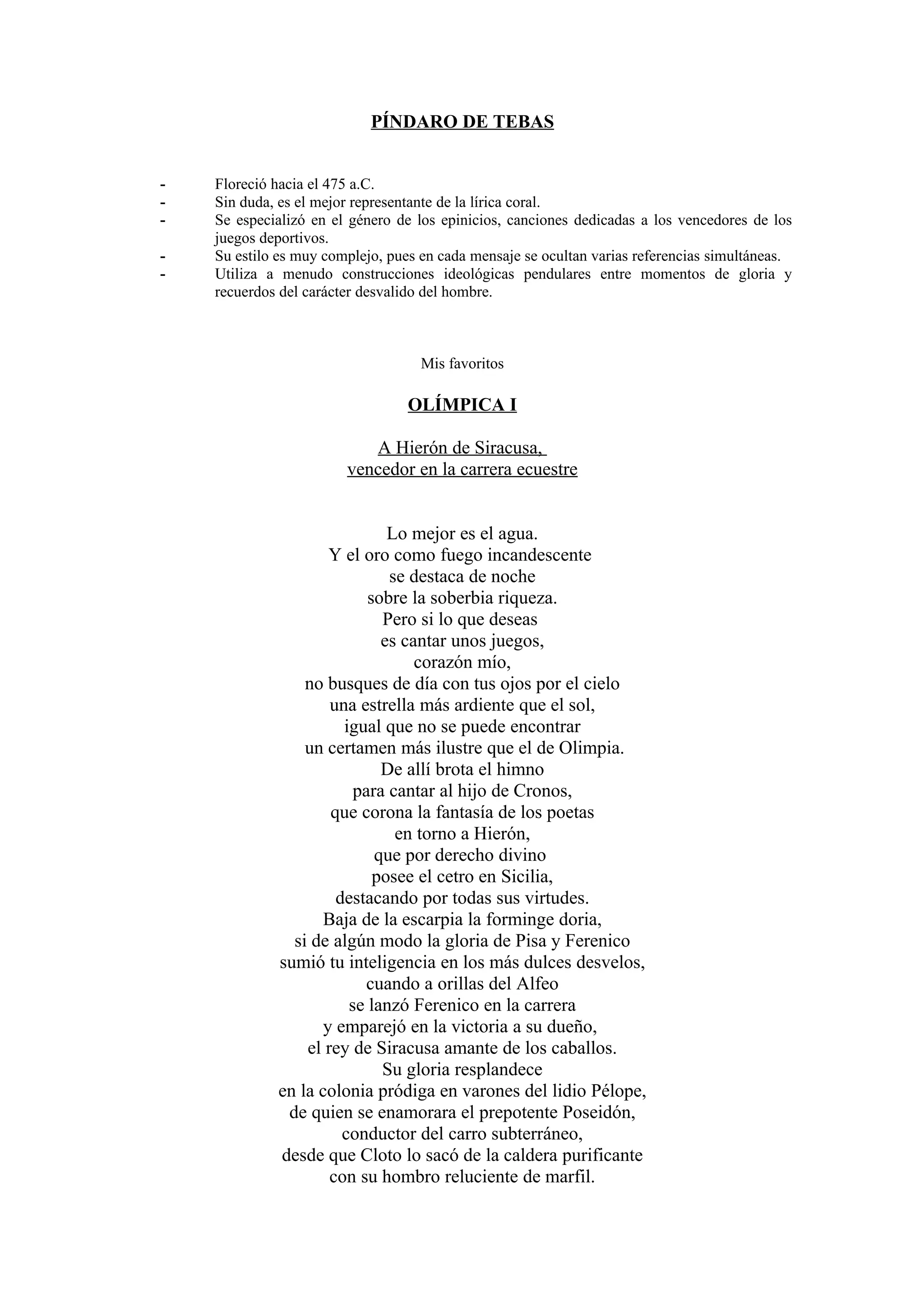 PÍNDARO DE TEBAS

- Floreció hacia el 475 a.C.
- Sin duda, es el mejor representante de la lírica coral.
- Se especializó en el género de los epinicios, canciones dedicadas a los vencedores de los juegos deportivos.
- Su estilo es muy complejo, pues en cada mensaje se ocultan varias referencias simultáneas.
- Utiliza a menudo construcciones ideológicas pendulares entre momentos de gloria y recuerdos del carácter desvalido del hombre.

Mis favoritos

OLÍMPICA I

A Hierón de Siracusa,
vencedor en la carrera ecuestre

Lo mejor es el agua.
Y el oro como fuego incandescente
se destaca de noche
sobre la soberbia riqueza.
Pero si lo que deseas
es cantar unos juegos,
corazón mío,
no busques de día con tus ojos por el cielo
una estrella más ardiente que el sol,
igual que no se puede encontrar
un certamen más ilustre que el de Olimpia.
De allí brota el himno
para cantar al hijo de Cronos,
que corona la fantasía de los poetas
en torno a Hierón,
que por derecho divino
posee el cetro en Sicilia,
destacando por todas sus virtudes.
Baja de la escarpia la forminge doria,
si de algún modo la gloria de Pisa y Ferenico
sumió tu inteligencia en los más dulces desvelos,
cuando a orillas del Alfeo
se lanzó Ferenico en la carrera
y emparejó en la victoria a su dueño,
el rey de Siracusa amante de los caballos.
Su gloria resplandece
en la colonia pródiga en varones del lidio Pélope,
de quien se enamorara el prepotente Poseidón,
conductor del carro subterráneo,
desde que Cloto lo sacó de la caldera purificante
con su hombro reluciente de marfil.